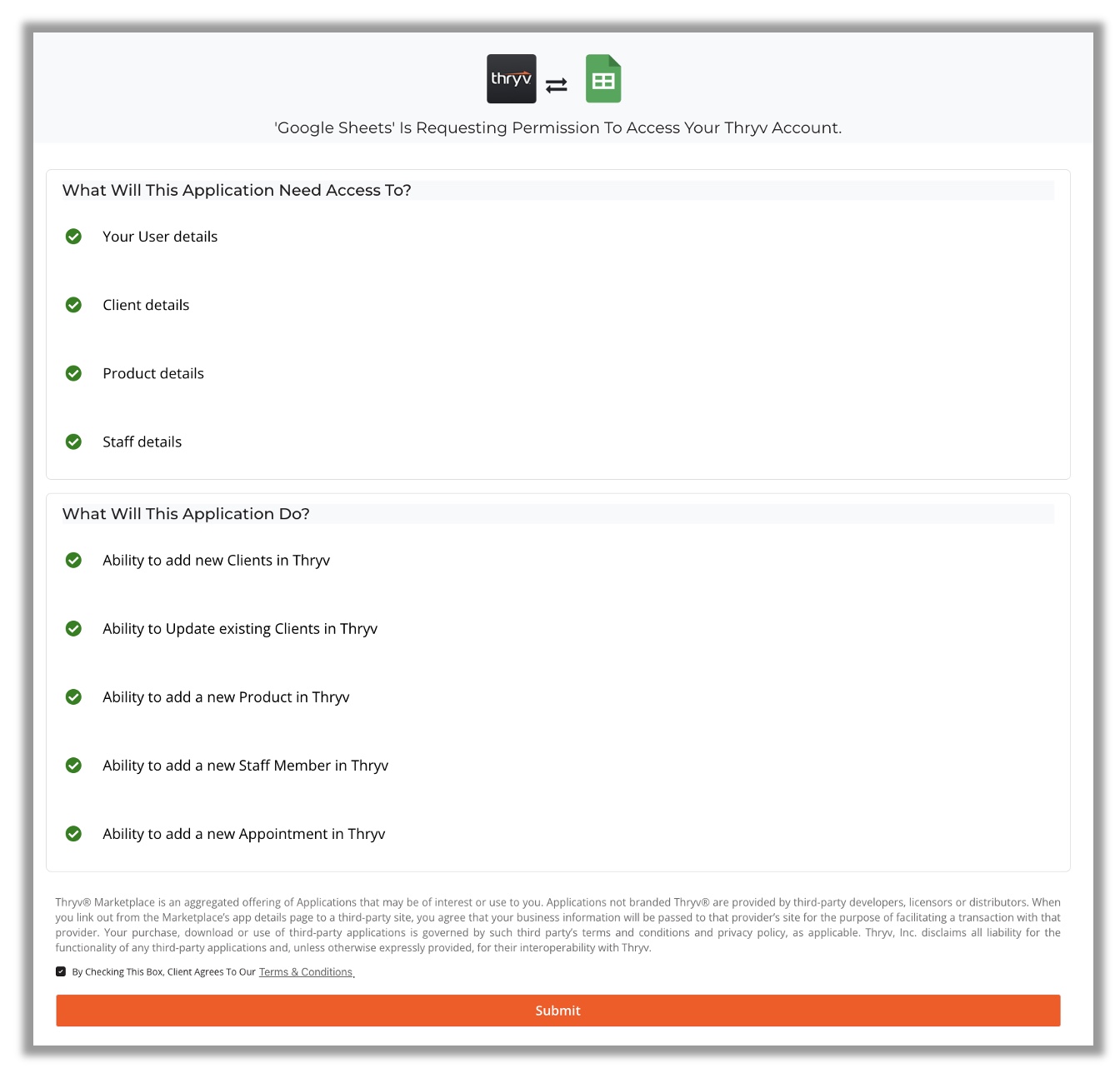 thryv

'Google Sheets' Is Requesting Permission To Access Your Thryv Account.

What Will This Application Need Access To?

Your User details

Client details

Product details

Staff details

What Will This Application Do?

Ability to add new Clients in Thryv

Ability to Update existing Clients in Thryv

Ability to add a new Product in Thryv

Ability to add a new Staff Member in Thryv

Ability to add a new Appointment in Thryv

Thryv® Marketplace is an aggregated offering of Applications that may be of interest or use to you. Applications not branded Thryv® are provided by third-party developers, licensors or distributors. When you link out from the Marketplace's app details page to a third-party site, you agree that your business information will be passed to that provider's site for the purpose of facilitating a transaction with that provider. Your purchase, download or use of third-party applications is governed by such third party's terms and conditions and privacy policy, as applicable. Thryv, Inc. disclaims all liability for the functionality of any third-party applications and, unless otherwise expressly provided, for their interoperability with Thryv.

By Checking This Box, Client Agrees To Our Terms & Conditions.

Submit